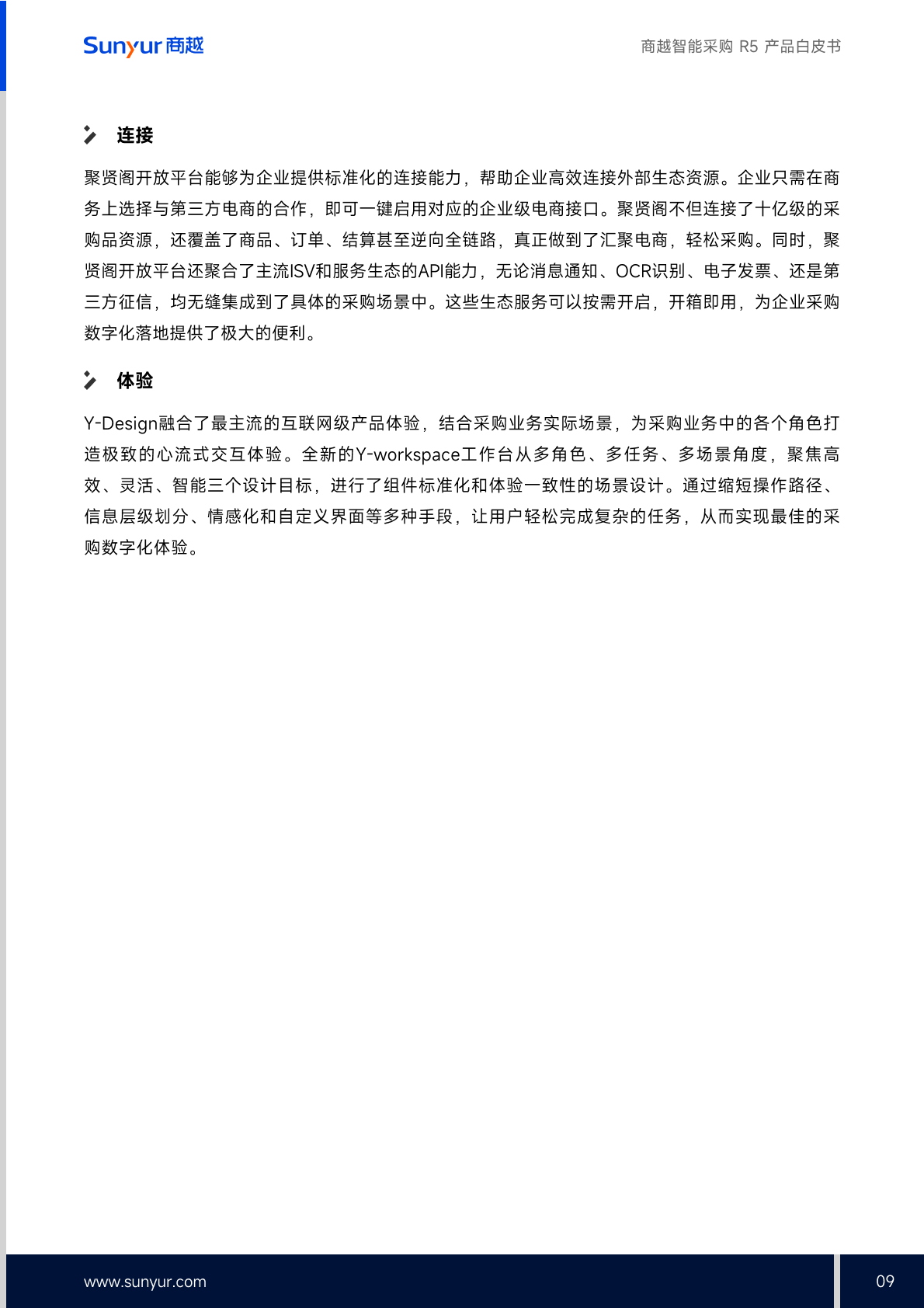 Sunyur 商越

商越智能采购 R5 产品白皮书

连接

聚贤阁开放平台能够为企业提供标准化的连接能力，帮助企业高效连接外部生态资源。企业只需在商务上选择与第三方电商的合作，即可一键启用对应的企业级电商接口。聚贤阁不但连接了十亿级的采购品资源，还覆盖了商品、订单、结算甚至逆向全链路，真正做到了汇聚电商，轻松采购。同时，聚贤阁开放平台还聚合了主流ISV和服务生态的API能力，无论消息通知、OCR识别、电子发票、还是第三方征信，均无缝集成到了具体的采购场景中。这些生态服务可以按需开启，开箱即用，为企业采购数字化落地提供了极大的便利。

体验

Y-Design融合了最主流的互联网级产品体验，结合采购业务实际场景，为采购业务中的各个角色打造极致的心流式交互体验。全新的Y-workspace工作台从多角色、多任务、多场景角度，聚焦高效、灵活、智能三个设计目标，进行了组件标准化和体验一致性的场景设计。通过缩短操作路径、信息层级划分、情感化和自定义界面等多种手段，让用户轻松完成复杂的任务，从而实现最佳的采购数字化体验。

www.sunyur.com

09